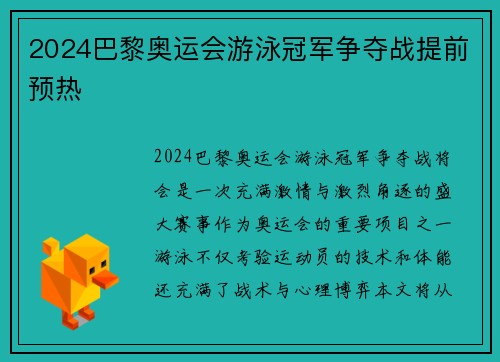 2024巴黎奥运会游泳冠军争夺战提前预热

2024巴黎奥运会游泳冠军争夺战将会是一次充满激情与激烈角逐的盛大赛事作为奥运会的重要项目之一游泳不仅考验运动员的技术和体能还充满了战术与心理博弈本文将从